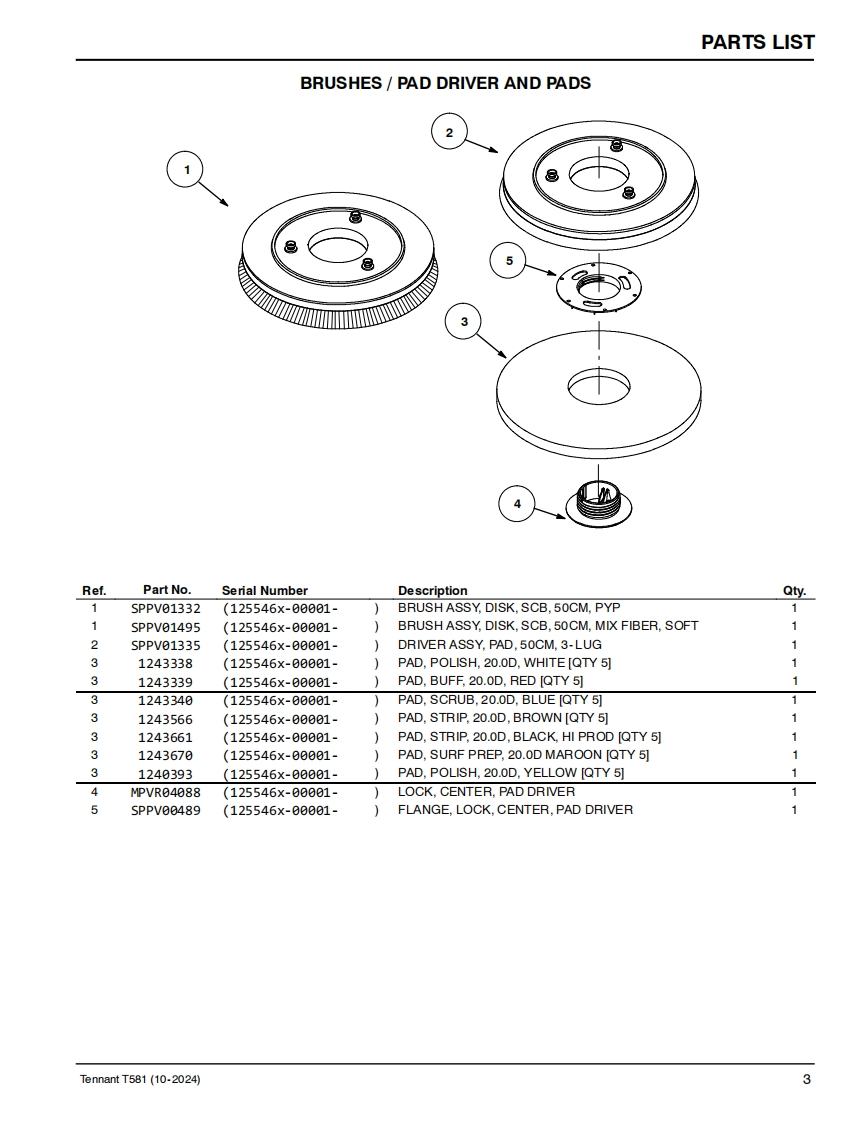 PARTS LIST

BRUSHES / PAD DRIVER AND PADS

1
2
5
3
4

| Ref. | Part No. | Serial Number | Description | Qty. |
|---|---|---|---|---|
| 1 | SPPV01332 | (125546x-00001- ) | BRUSH ASSY, DISK, SCB, 50CM, PYP | 1 |
| 1 | SPPV01495 | (125546x-00001- ) | BRUSH ASSY, DISK, SCB, 50CM, MIX FIBER, SOFT | 1 |
| 2 | SPPV01335 | (125546x-00001- ) | DRIVER ASSY, PAD, 50CM, 3-LUG | 1 |
| 3 | 1243338 | (125546x-00001- ) | PAD, POLISH, 20.0D, WHITE [QTY 5] | 1 |
| 3 | 1243339 | (125546x-00001- ) | PAD, BUFF, 20.0D, RED [QTY 5] | 1 |
| 3 | 1243340 | (125546x-00001- ) | PAD, SCRUB, 20.0D, BLUE [QTY 5] | 1 |
| 3 | 1243566 | (125546x-00001- ) | PAD, STRIP, 20.0D, BROWN [QTY 5] | 1 |
| 3 | 1243661 | (125546x-00001- ) | PAD, STRIP, 20.0D, BLACK, HI PROD [QTY 5] | 1 |
| 3 | 1243670 | (125546x-00001- ) | PAD, SURF PREP, 20.0D MAROON [QTY 5] | 1 |
| 3 | 1240393 | (125546x-00001- ) | PAD, POLISH, 20.0D, YELLOW [QTY 5] | 1 |
| 4 | MPVR04088 | (125546x-00001- ) | LOCK, CENTER, PAD DRIVER | 1 |
| 5 | SPPV00489 | (125546x-00001- ) | FLANGE, LOCK, CENTER, PAD DRIVER | 1 |

Tennant T581 (10-2024)

3